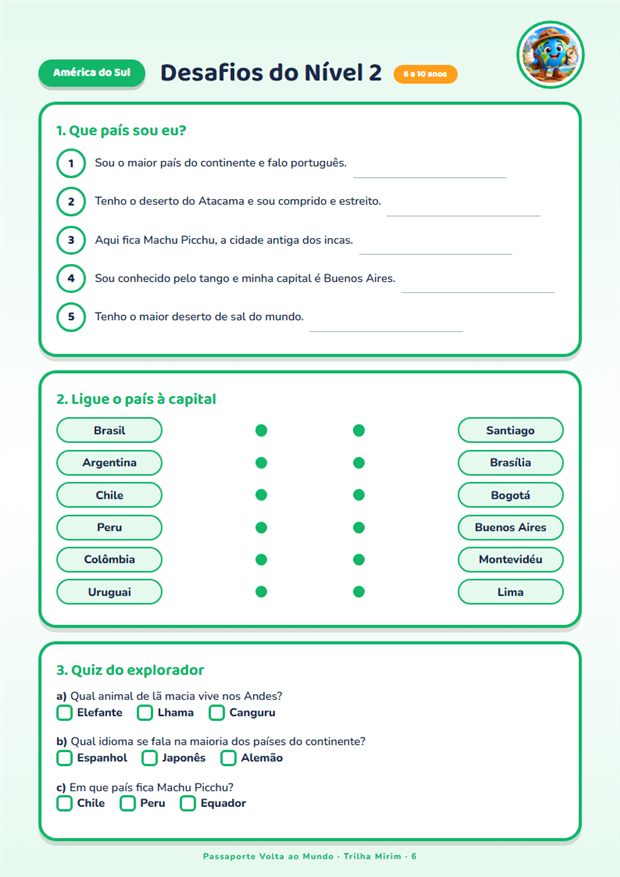 América do Sul

Desafios do Nível 2

6 a 10 anos

1. Que país sou eu?

1 Sou o maior país do continente e falo português. ____

2 Tenho o deserto do Atacama e sou comprido e estreito. ____

3 Aqui fica Machu Picchu, a cidade antiga dos incas. ____

4 Sou conhecido pelo tango e minha capital é Buenos Aires. ____

5 Tenho o maior deserto de sal do mundo. ____

2. Ligue o país à capital

Brasil
Argentina
Chile
Peru
Colômbia
Uruguai

Santiago
Brasília
Bogotá
Buenos Aires
Montevidéu
Lima

3. Quiz do explorador

a) Qual animal de lã macia vive nos Andes?
☐ Elefante ☐ Lhama ☐ Canguru

b) Qual idioma se fala na maioria dos países do continente?
☐ Espanhol ☐ Japonês ☐ Alemão

c) Em que país fica Machu Picchu?
☐ Chile ☐ Peru ☐ Equador

Passaporte Volta ao Mundo · Trilha Mirim · 6